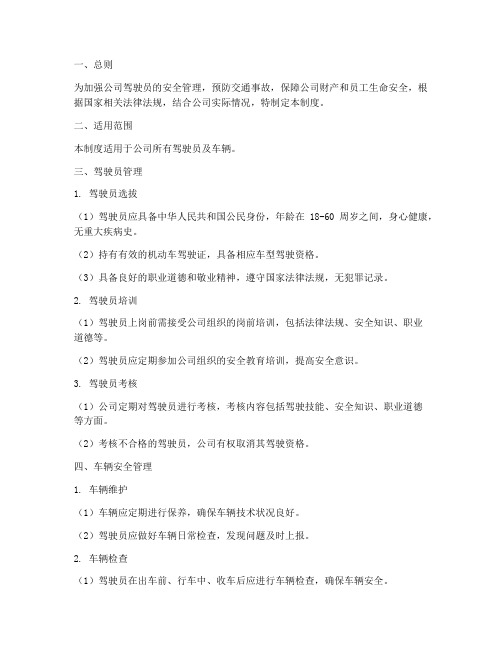 一、总则

为加强公司驾驶员的安全管理，预防交通事故，保障公司财产和员工生命安全，根据国家相关法律法规，结合公司实际情况，特制定本制度。

二、适用范围

本制度适用于公司所有驾驶员及车辆。

三、驾驶员管理

1. 驾驶员选拔

（1）驾驶员应具备中华人民共和国公民身份，年龄在 18-60 周岁之间，身心健康，无重大疾病史。

（2）持有有效的机动车驾驶证，具备相应车型驾驶资格。

（3）具备良好的职业道德和敬业精神，遵守国家法律法规，无犯罪记录。

2. 驾驶员培训

（1）驾驶员上岗前需接受公司组织的岗前培训，包括法律法规、安全知识、职业道德等。

（2）驾驶员应定期参加公司组织的安全教育培训，提高安全意识。

3. 驾驶员考核

（1）公司定期对驾驶员进行考核，考核内容包括驾驶技能、安全知识、职业道德等方面。

（2）考核不合格的驾驶员，公司有权取消其驾驶资格。

四、车辆安全管理

1. 车辆维护

（1）车辆应定期进行保养，确保车辆技术状况良好。

（2）驾驶员应做好车辆日常检查，发现问题及时上报。

2. 车辆检查

（1）驾驶员在出车前、行车中、收车后应进行车辆检查，确保车辆安全。